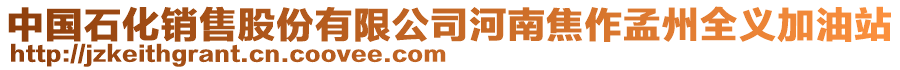 中国石化销售股份有限公司河南焦作孟州全义加油站
http://jzkeithgrant.cn.coovee.com